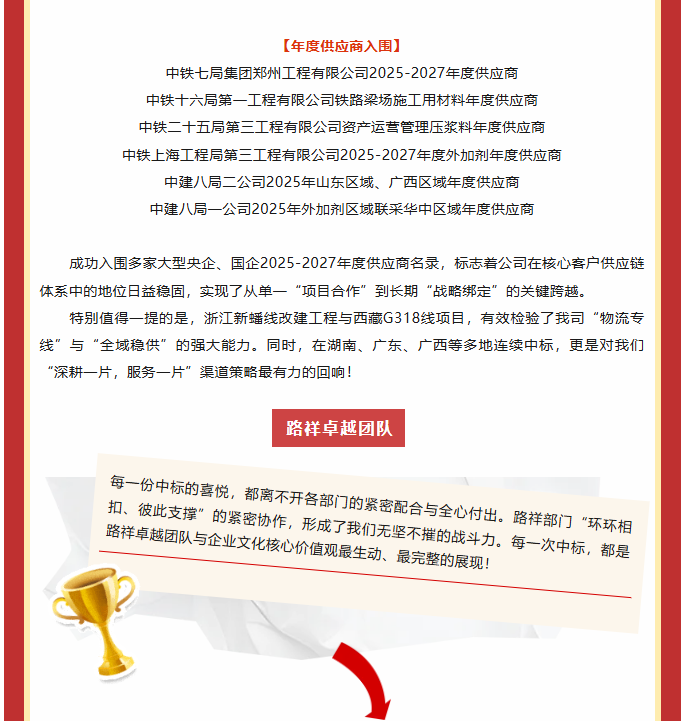 【年度供应商入围】

中铁七局集团郑州工程有限公司2025-2027年度供应商

中铁十六局第一工程有限公司铁路梁场施工用材料年度供应商

中铁二十五局第三工程有限公司资产运营管理压浆料年度供应商

中铁上海工程局第三工程有限公司2025-2027年度外加剂年度供应商

中建八局二公司2025年山东区域、广西区域年度供应商

中建八局一公司2025年外加剂区域联采华中区域年度供应商

成功入围多家大型央企、国企2025-2027年度供应商名录，标志着公司在核心客户供应链体系中的地位日益稳固，实现了从单一“项目合作”到长期“战略绑定”的关键跨越。

特别值得一提的是，浙江新蟠线改建工程与西藏G318线项目，有效检验了我司“物流专线”与“全域稳供”的强大能力。同时，在湖南、广东、广西等多地连续中标，更是对我们“深耕一片，服务一片”渠道策略最有力的回响！

路祥卓越团队

每一份中标的喜悦，都离不开各部门的紧密配合与全心付出。路祥部门“环环相扣、彼此支撑”的紧密协作，形成了我们无坚不摧的战斗力。每一次中标，都是路祥卓越团队与企业文化核心价值观最生动、最完整的展现！